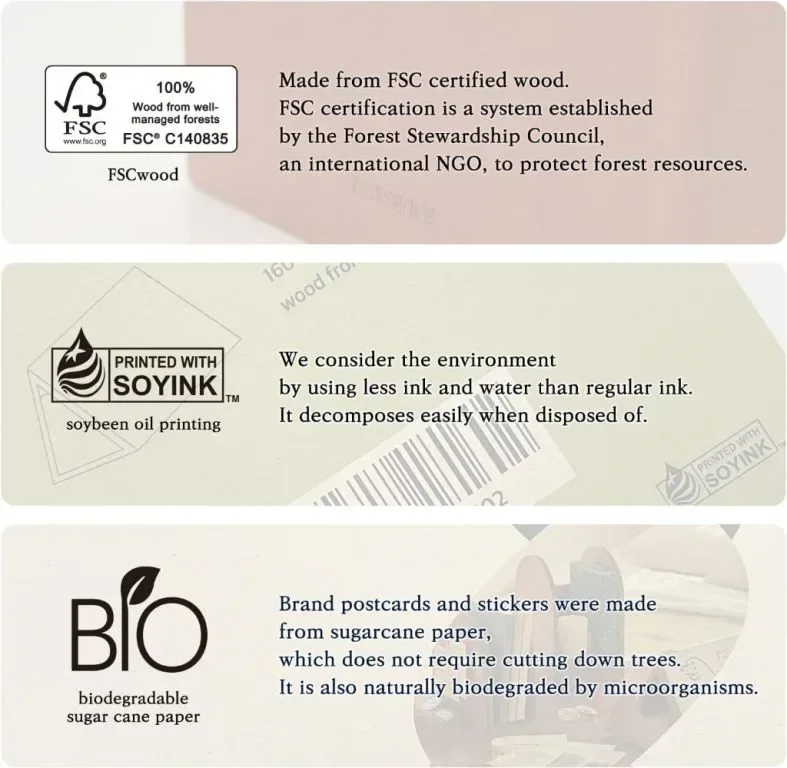 FSC
www.fsc.org
100%
Wood from well-managed forests
FSC® C140835

FSCwood

Made from FSC certified wood.
FSC certification is a system established by the Forest Stewardship Council, an international NGO, to protect forest resources.

PRINTED WITH
SOYINK
TM

soybeen oil printing

We consider the environment by using less ink and water than regular ink.
It decomposes easily when disposed of.

BIO

biodegradable
sugar cane paper

Brand postcards and stickers were made from sugarcane paper, which does not require cutting down trees.
It is also naturally biodegraded by microorganisms.